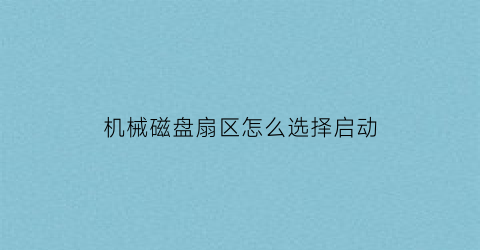 机械磁盘扇区怎么选择启动